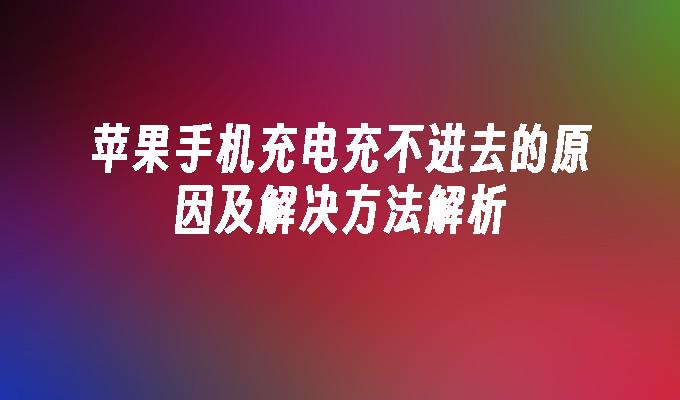 苹果手机充电充不进去的原因及解决方法解析